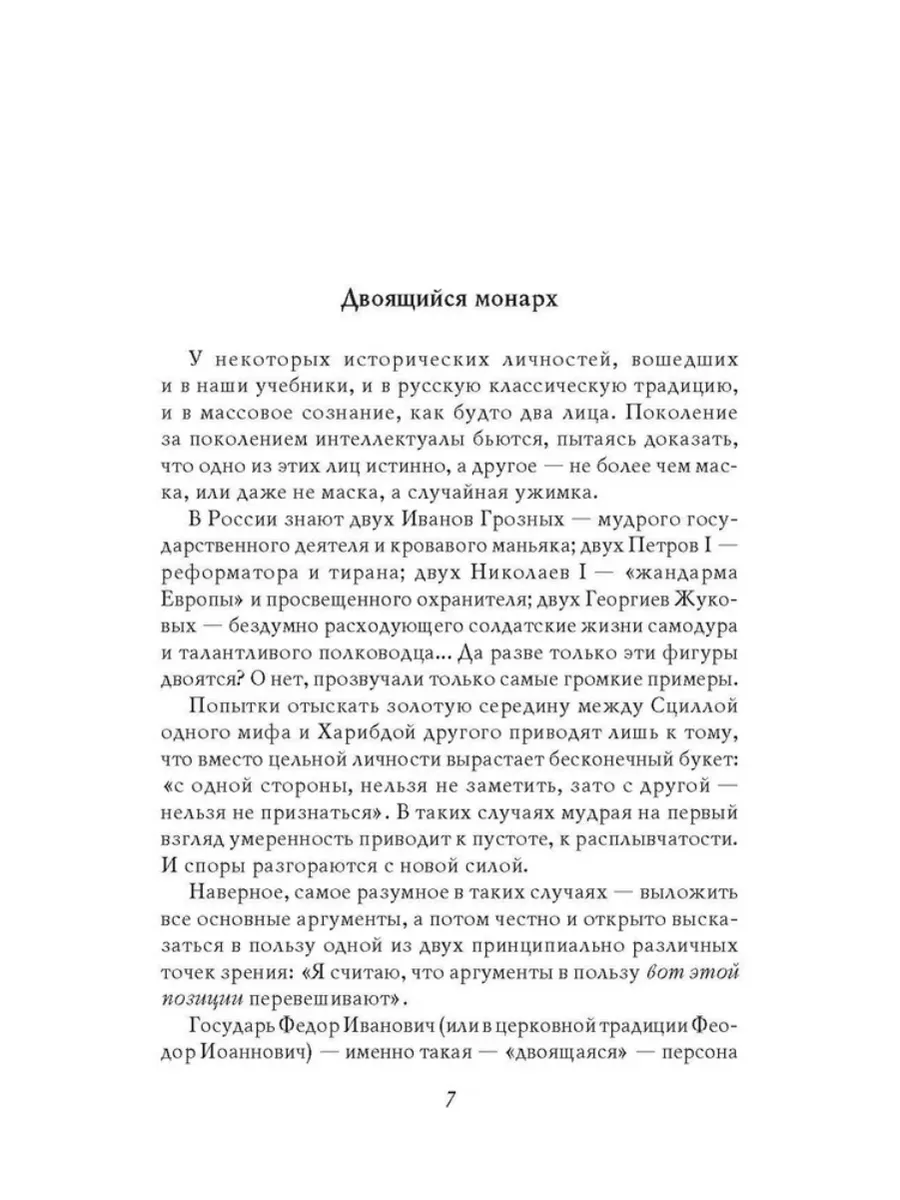 Двоящийся монарх

У некоторых исторических личностей, вошедших и в наши учебники, и в русскую классическую традицию, и в массовое сознание, как будто два лица. Поколение за поколением интеллектуалы бьются, пытаясь доказать, что одно из этих лиц истинно, а другое — не более чем маска, или даже не маска, а случайная ужимка.

В России знают двух Иванов Грозных — мудрого государственного деятеля и кровавого маньяка; двух Петров I — реформатора и тирана; двух Николаев I — «жандарма Европы» и просвещенного охранителя; двух Георгиев Жуковых — бездумно расходующего солдатские жизни самодура и талантливого полководца... Да разве только эти фигуры двоятся? О нет, прозвучали только самые громкие примеры.

Попытки отыскать золотую середину между Сциллой одного мифа и Харибдой другого приводят лишь к тому, что вместо цельной личности вырастает бесконечный букет: «с одной стороны, нельзя не заметить, зато с другой — нельзя не признаться». В таких случаях мудрая на первый взгляд умеренность приводит к пустоте, к расплывчатости. И споры разгораются с новой силой.

Наверное, самое разумное в таких случаях — выложить все основные аргументы, а потом честно и открыто высказаться в пользу одной из двух принципиально различных точек зрения: «Я считаю, что аргументы в пользу вот этой позиции перевешивают».

Государь Федор Иванович (или в церковной традиции Феодор Иоаннович) — именно такая — «двоящаяся» — персона

7